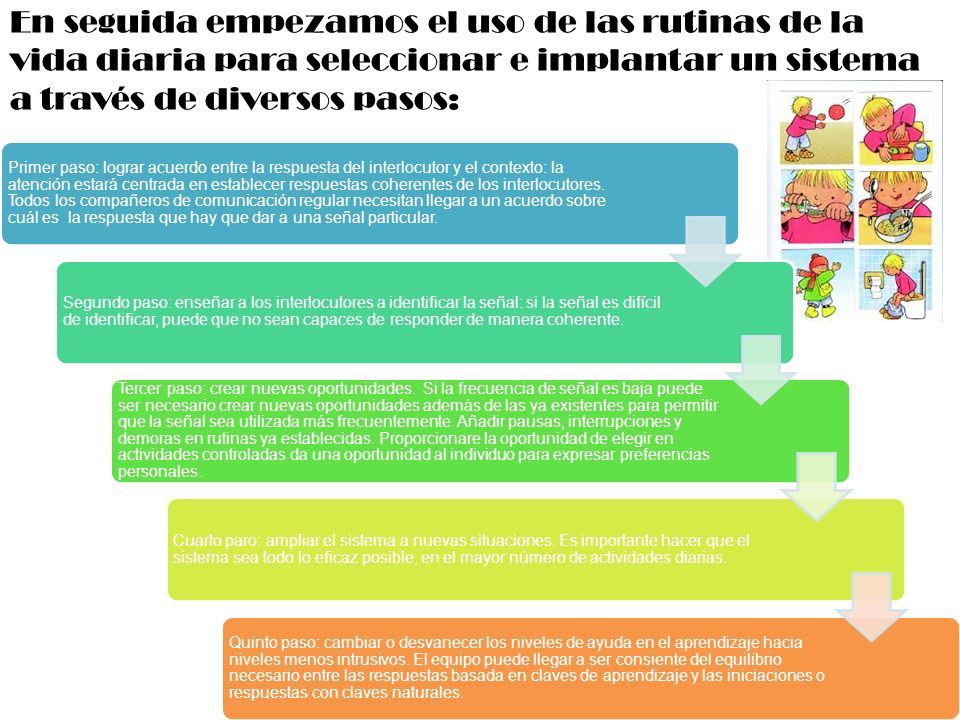 En seguida empezamos el uso de las rutinas de la vida diaria para seleccionar e implantar un sistema a través de diversos pasos:

Primer paso: lograr acuerdo entre la respuesta del interlocutor y el contexto: la atención estará centrada en establecer respuestas coherentes de los interlocutores. Todos los compañeros de comunicación regular necesitan llegar a un acuerdo sobre cuál es la respuesta que hay que dar a una señal particular.

Segundo paso: enseñar a los interlocutores a identificar la señal: si la señal es difícil de identificar, puede que no sean capaces de responder de manera coherente.

Tercer paso: crear nuevas oportunidades. Si la frecuencia de señal es baja puede ser necesario crear nuevas oportunidades además de las ya existentes para permitir que la señal sea utilizada más frecuentemente. Añadir pausas, interrupciones y demoras en rutinas ya establecidas. Proporcionare la oportunidad de elegir en actividades controladas da una oportunidad al individuo para expresar preferencias personales.

Cuarto paro: ampliar el sistema a nuevas situaciones. Es importante hacer que el sistema sea todo lo eficaz posible, en el mayor número de actividades diarias.

Quinto paso: cambiar o desvanecer los niveles de ayuda en el aprendizaje hacia niveles menos intrusivos. El equipo puede llegar a ser consiente del equilibrio necesario entre las respuestas basada en claves de aprendizaje y las iniciaciones o respuestas con claves naturales.